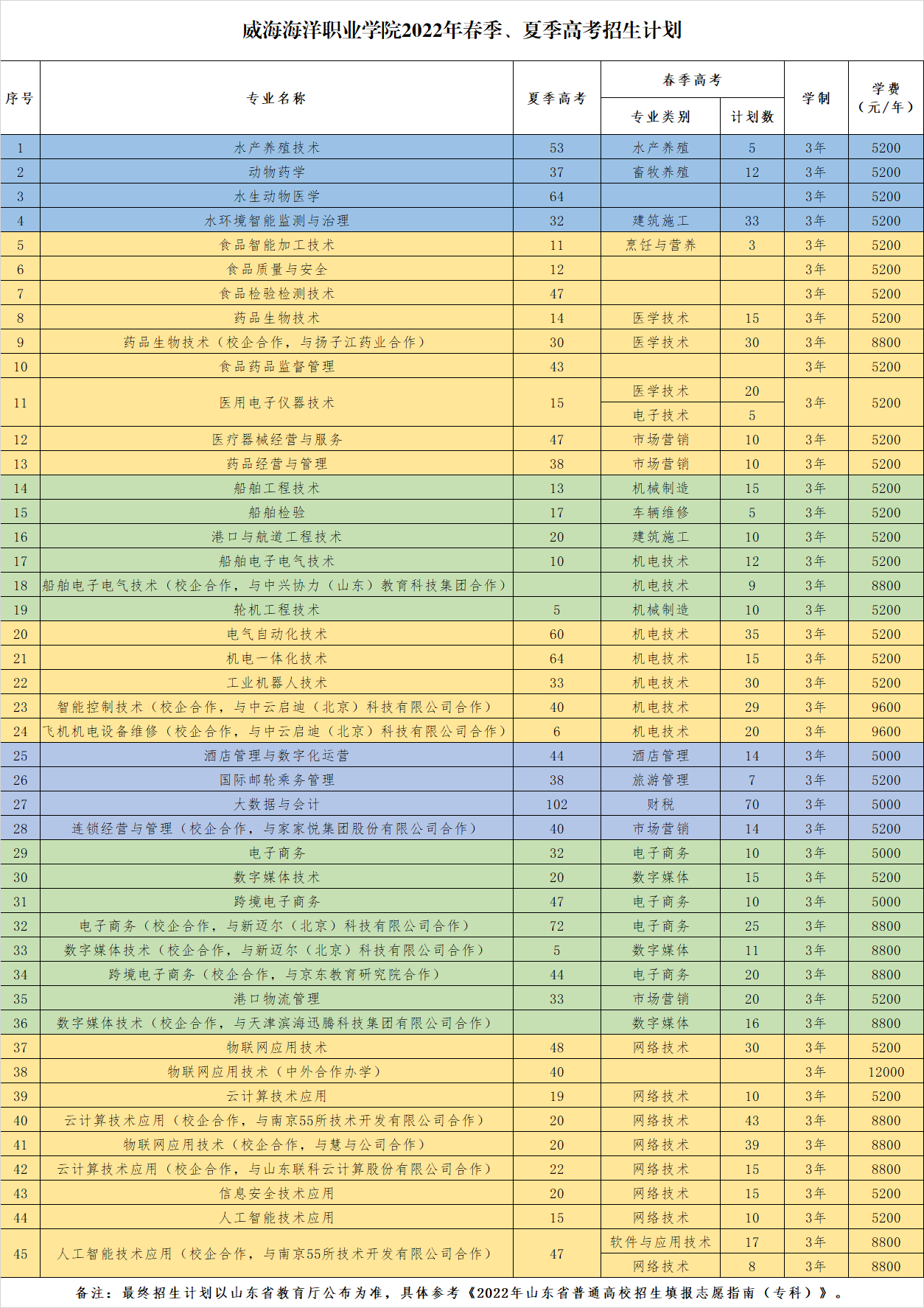 威海海洋职业学院2022年春季、夏季高考招生计划

| 序号 | 专业名称 | 夏季高考 | 春季高考 专业类别 | 春季高考 计划数 | 学制 | 学费（元/年） |
|---|---|---|---|---|---|---|
| 1 | 水产养殖技术 | 53 | 水产养殖 | 5 | 3年 | 5200 |
| 2 | 动物药学 | 37 | 畜牧养殖 | 12 | 3年 | 5200 |
| 3 | 水生动物医学 | 64 | | | 3年 | 5200 |
| 4 | 水环境智能监测与治理 | 32 | 建筑施工 | 33 | 3年 | 5200 |
| 5 | 食品智能加工技术 | 11 | 烹饪与营养 | 3 | 3年 | 5200 |
| 6 | 食品质量与安全 | 12 | | | 3年 | 5200 |
| 7 | 食品检验检测技术 | 47 | | | 3年 | 5200 |
| 8 | 药品生物技术 | 14 | 医学技术 | 15 | 3年 | 5200 |
| 9 | 药品生物技术（校企合作，与扬子江药业合作） | 30 | 医学技术 | 30 | 3年 | 8800 |
| 10 | 食品药品监督管理 | 43 | | | 3年 | 5200 |
| 11 | 医用电子仪器技术 | 15 | 医学技术 | 20 | 3年 | 5200 |
| | | | 电子技术 | 5 | | |
| 12 | 医疗器械经营与服务 | 47 | 市场营销 | 10 | 3年 | 5200 |
| 13 | 药品经营与管理 | 38 | 市场营销 | 10 | 3年 | 5200 |
| 14 | 船舶工程技术 | 13 | 机械制造 | 15 | 3年 | 5200 |
| 15 | 船舶检验 | 17 | 车辆维修 | 5 | 3年 | 5200 |
| 16 | 港口与航道工程技术 | 20 | 建筑施工 | 10 | 3年 | 5200 |
| 17 | 船舶电子电气技术 | 10 | 机电技术 | 12 | 3年 | 5200 |
| 18 | 船舶电子电气技术（校企合作，与中兴协力（山东）教育科技集团合作） | | 机电技术 | 9 | 3年 | 8800 |
| 19 | 轮机工程技术 | 5 | 机械制造 | 10 | 3年 | 5200 |
| 20 | 电气自动化技术 | 60 | 机电技术 | 35 | 3年 | 5200 |
| 21 | 机电一体化技术 | 64 | 机电技术 | 15 | 3年 | 5200 |
| 22 | 工业机器人技术 | 33 | 机电技术 | 30 | 3年 | 5200 |
| 23 | 智能控制技术（校企合作，与中云启迪（北京）科技有限公司合作） | 40 | 机电技术 | 29 | 3年 | 9600 |
| 24 | 飞机机电设备维修（校企合作，与中云启迪（北京）科技有限公司合作） | 6 | 机电技术 | 20 | 3年 | 9600 |
| 25 | 酒店管理与数字化运营 | 44 | 酒店管理 | 14 | 3年 | 5000 |
| 26 | 国际邮轮乘务管理 | 38 | 旅游管理 | 7 | 3年 | 5200 |
| 27 | 大数据与会计 | 102 | 财税 | 70 | 3年 | 5000 |
| 28 | 连锁经营与管理（校企合作，与家家悦集团股份有限公司合作） | 40 | 市场营销 | 14 | 3年 | 5200 |
| 29 | 电子商务 | 32 | 电子商务 | 10 | 3年 | 5000 |
| 30 | 数字媒体技术 | 20 | 数字媒体 | 15 | 3年 | 5200 |
| 31 | 跨境电子商务 | 47 | 电子商务 | 10 | 3年 | 5000 |
| 32 | 电子商务（校企合作，与新迈尔（北京）科技有限公司合作） | 72 | 电子商务 | 25 | 3年 | 8800 |
| 33 | 数字媒体技术（校企合作，与新迈尔（北京）科技有限公司合作） | 5 | 数字媒体 | 11 | 3年 | 8800 |
| 34 | 跨境电子商务（校企合作，与京东教育研究院合作） | 44 | 电子商务 | 20 | 3年 | 8800 |
| 35 | 港口物流管理 | 33 | 市场营销 | 20 | 3年 | 5200 |
| 36 | 数字媒体技术（校企合作，与天津滨海迅腾科技集团有限公司合作） | | 数字媒体 | 16 | 3年 | 8800 |
| 37 | 物联网应用技术 | 48 | 网络技术 | 30 | 3年 | 5200 |
| 38 | 物联网应用技术（中外合作办学） | 40 | | | 3年 | 12000 |
| 39 | 云计算技术应用 | 19 | 网络技术 | 10 | 3年 | 5200 |
| 40 | 云计算技术应用（校企合作，与南京55所技术开发有限公司合作） | 20 | 网络技术 | 43 | 3年 | 8800 |
| 41 | 物联网应用技术（校企合作，与慧与公司合作） | 20 | 网络技术 | 39 | 3年 | 8800 |
| 42 | 云计算技术应用（校企合作，与山东联科云计算股份有限公司合作） | 22 | 网络技术 | 15 | 3年 | 8800 |
| 43 | 信息安全技术应用 | 20 | 网络技术 | 15 | 3年 | 5200 |
| 44 | 人工智能技术应用 | 15 | 网络技术 | 10 | 3年 | 5200 |
| 45 | 人工智能技术应用（校企合作，与南京55所技术开发有限公司合作） | 47 | 软件与应用技术 | 17 | 3年 | 8800 |
| | | | 网络技术 | 8 | 3年 | 8800 |

备注：最终招生计划以山东省教育厅公布为准，具体参考《2022年山东省普通高校招生填报志愿指南（专科）》。